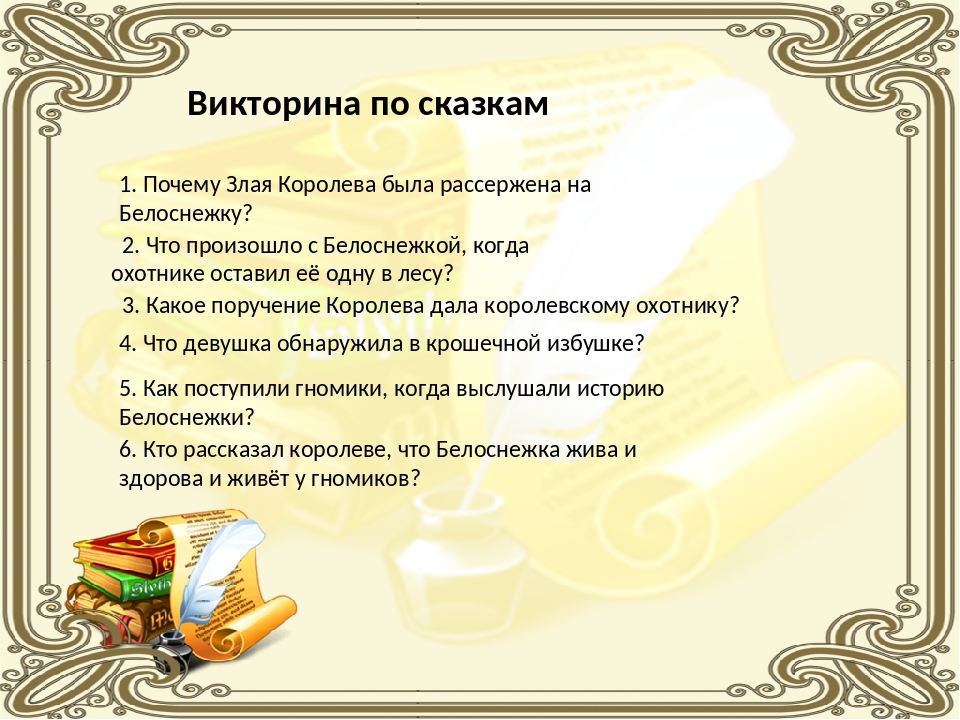 Викторина по сказкам

1. Почему Злая Королева была рассержена на Белоснежку?

2. Что произошло с Белоснежкой, когда охотнике оставил её одну в лесу?

3. Какое поручение Королева дала королевскому охотнику?

4. Что девушка обнаружила в крошечной избушке?

5. Как поступили гномики, когда выслушали историю Белоснежки?

6. Кто рассказал королеве, что Белоснежка жива и здорова и живёт у гномиков?